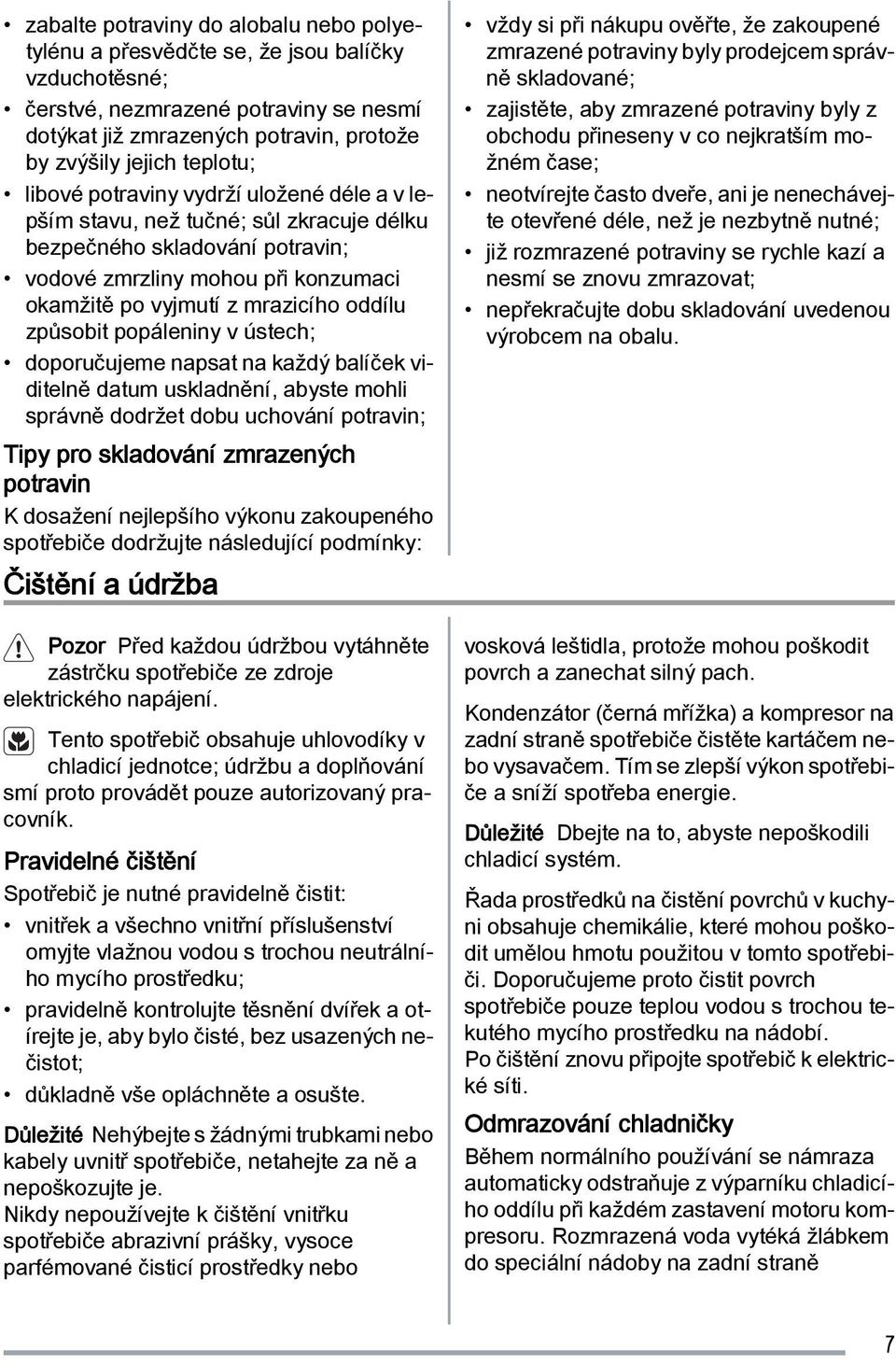 • zabalte potraviny do alobalu nebo polyetylénu a přesvědčte se, že jsou balíčky vzduchotěsné;
• čerstvé, nezmrazené potraviny se nesmí dotýkat již zmrazených potravin, protože by zvýšily jejich teplotu;
• libové potraviny vydrží uložené déle a v lepším stavu, než tučné; sůl zkracuje délku bezpečného skladování potravin;
• vodové zmrzliny mohou při konzumaci okamžitě po vyjmutí z mrazicího oddílu způsobit popáleniny v ústech;
• doporučujeme napsat na každý balíček viditelně datum uskladnění, abyste mohli správně dodržet dobu uchování potravin;

Tipy pro skladování zmrazených potravin

K dosažení nejlepšího výkonu zakoupeného spotřebiče dodržujte následující podmínky:

• vždy si při nákupu ověřte, že zakoupené zmrazené potraviny byly prodejcem správně skladované;
• zajistěte, aby zmrazené potraviny byly z obchodu přineseny v co nejkratším možném čase;
• neotvírejte často dveře, ani je nenechávejte otevřené déle, než je nezbytně nutné;
• již rozmrazené potraviny se rychle kazí a nesmí se znovu zmrazovat;
• nepřekračujte dobu skladování uvedenou výrobcem na obalu.

Čištění a údržba

Pozor Před každou údržbou vytáhněte zástrčku spotřebiče ze zdroje elektrického napájení.

Tento spotřebič obsahuje uhlovodíky v chladicí jednotce; údržbu a doplňování smí proto provádět pouze autorizovaný pracovník.

Pravidelné čištění

Spotřebič je nutné pravidelně čistit:
• vnitřek a všechno vnitřní příslušenství omyjte vlažnou vodou s trochou neutrálního mycího prostředku;
• pravidelně kontrolujte těsnění dvířek a otírejte je, aby bylo čisté, bez usazených nečistot;
• důkladně vše opláchněte a osušte.

Důležité Nehýbejte s žádnými trubkami nebo kabely uvnitř spotřebiče, netahejte za ně a nepoškozujte je.
Nikdy nepoužívejte k čištění vnitřku spotřebiče abrazivní prášky, vysoce parfémované čisticí prostředky nebo vosková leštidla, protože mohou poškodit povrch a zanechat silný pach.

Kondenzátor (černá mřížka) a kompresor na zadní straně spotřebiče čistěte kartáčem nebo vysavačem. Tím se zlepší výkon spotřebiče a sníží spotřeba energie.

Důležité Dbejte na to, abyste nepoškodili chladicí systém.

Řada prostředků na čištění povrchů v kuchyni obsahuje chemikálie, které mohou poškodit umělou hmotu použitou v tomto spotřebiči. Doporučujeme proto čistit povrch spotřebiče pouze teplou vodou s trochou tekutého mycího prostředku na nádobí.
Po čištění znovu připojte spotřebič k elektrické síti.

Odmrazování chladničky

Během normálního používání se námraza automaticky odstraňuje z výparníku chladicího oddílu při každém zastavení motoru kompresoru. Rozmrazená voda vytéká žlábkem do speciální nádoby na zadní straně

7